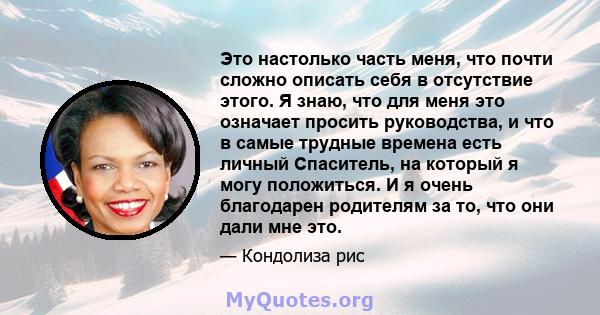 Это настолько часть меня, что почти сложно описать себя в отсутствие этого. Я знаю, что для меня это означает просить руководства, и что в самые трудные времена есть личный Спаситель, на который я могу положиться. И я очень благодарен родителям за то, что они дали мне это.

— Кондолиза рис

MyQuotes.org